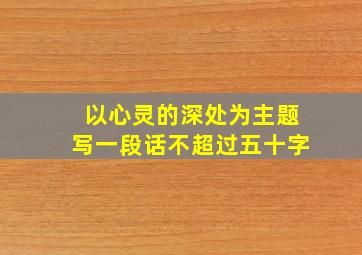 以心灵的深处为主题
写一段话不超过五十字